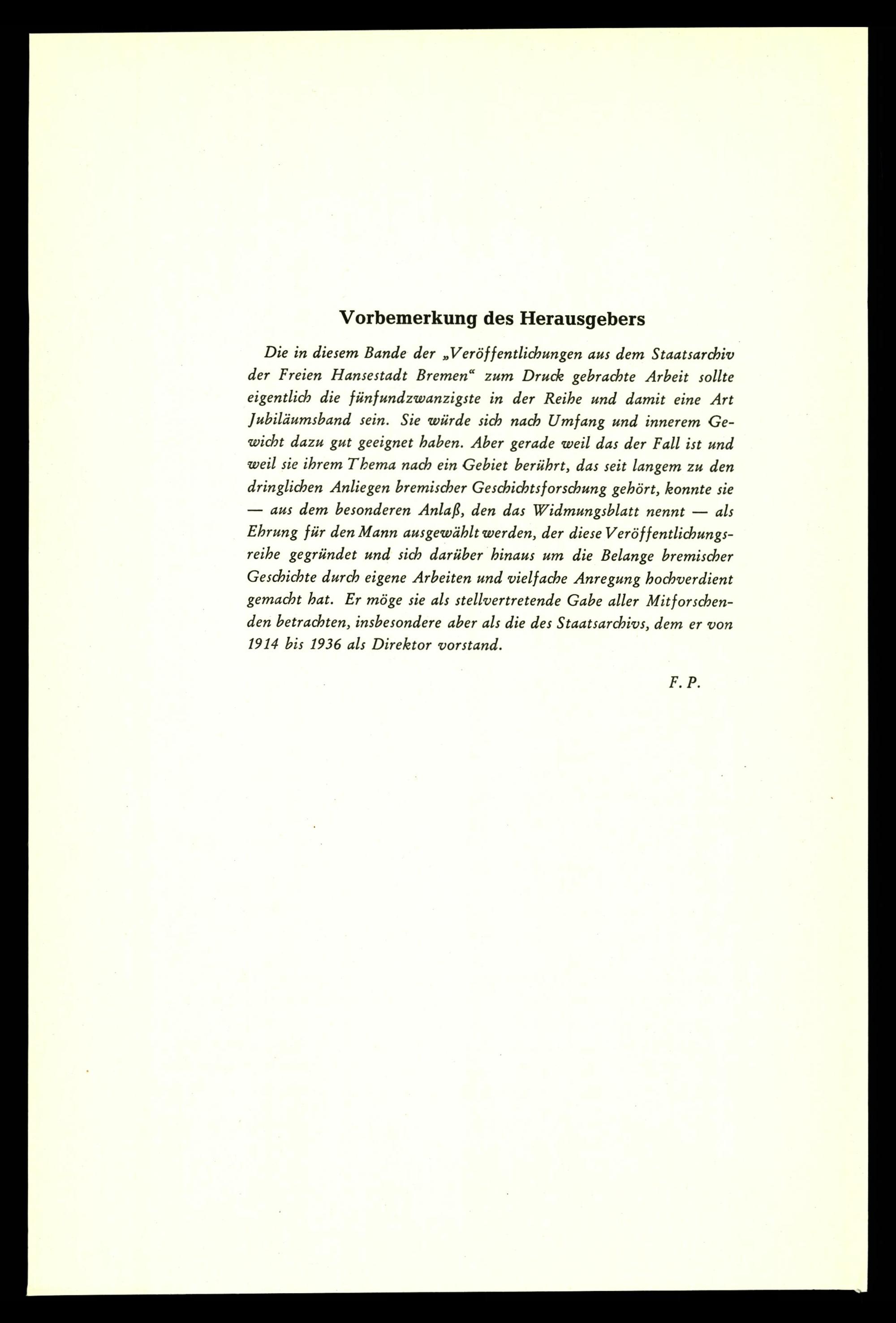 Vorbemerkung des Herausgebers

Die in diesem Bande der „Veröffentlichungen aus dem Staatsarchiv der Freien Hansestadt Bremen“ zum Druck gebrachte Arbeit sollte eigentlich die fünfundzwanzigste in der Reihe und damit eine Art Jubiläumsband sein. Sie würde sich nach Umfang und innerem Gewicht dazu gut geeignet haben. Aber gerade weil das der Fall ist und weil sie ihrem Thema nach ein Gebiet berührt, das seit langem zu den dringlichen Anliegen bremischer Geschichtsforschung gehört, konnte sie — aus dem besonderen Anlaß, den das Widmungsblatt nennt — als Ehrung für den Mann ausgewählt werden, der diese Veröffentlichungsreihe gegründet und sich darüber hinaus um die Belange bremischer Geschichte durch eigene Arbeiten und vielfache Anregung hochverdient gemacht hat. Er möge sie als stellvertretende Gabe aller Mitforschenden betrachten, insbesondere aber als die des Staatsarchivs, dem er von 1914 bis 1936 als Direktor vorstand.

F. P.